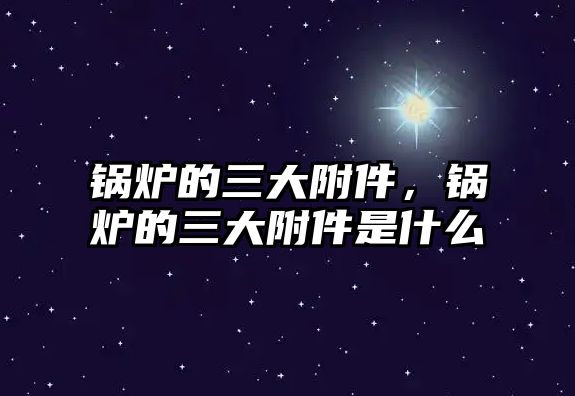 锅炉的三大附件，锅炉的三大附件是什么